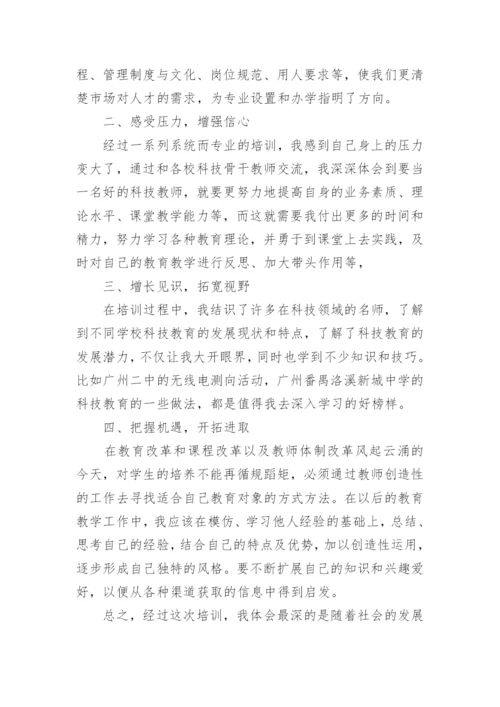 程、管理制度与文化、岗位规范、用人要求等，使我们更清楚市场对人才的需求，为专业设置和办学指明了方向。

二、感受压力，增强信心

经过一系列系统而专业的培训，我感到自己身上的压力变大了，通过和各校科技骨干教师交流，我深深体会到要当一名好的科技教师，就要更努力地提高自身的业务素质、理论水平、课堂教学能力等，而这就需要我付出更多的时间和精力，努力学习各种教育理论，并勇于到课堂上去实践，及时对自己的教育教学进行反思、加大带头作用等，

三、增长见识，拓宽视野

在培训过程中，我结识了许多在科技领域的名师，了解到不同学校科技教育的发展现状和特点，了解了科技教育的发展潜力，不仅让我大开眼界，同时也学到不少知识和技巧。比如广州二中的无线电测向活动，广州番禺洛溪新城中学的科技教育的一些做法，都是值得我去深入学习的好榜样。

四、把握机遇，开拓进取

在教育改革和课程改革以及教师体制改革风起云涌的今天，对学生的培养不能再循规蹈矩，必须通过教师创造性的工作去寻找适合自己教育对象的方式方法。在以后的教育教学工作中，我应该在模仿、学习他人经验的基础上，总结、思考自己的经验，结合自己的特点及优势，加以创造性运用，逐步形成自己独特的风格。要不断扩展自己的知识和兴趣爱好，以便从各种渠道获取的信息中得到启发。

总之，经过这次培训，我体会最深的是随着社会的发展